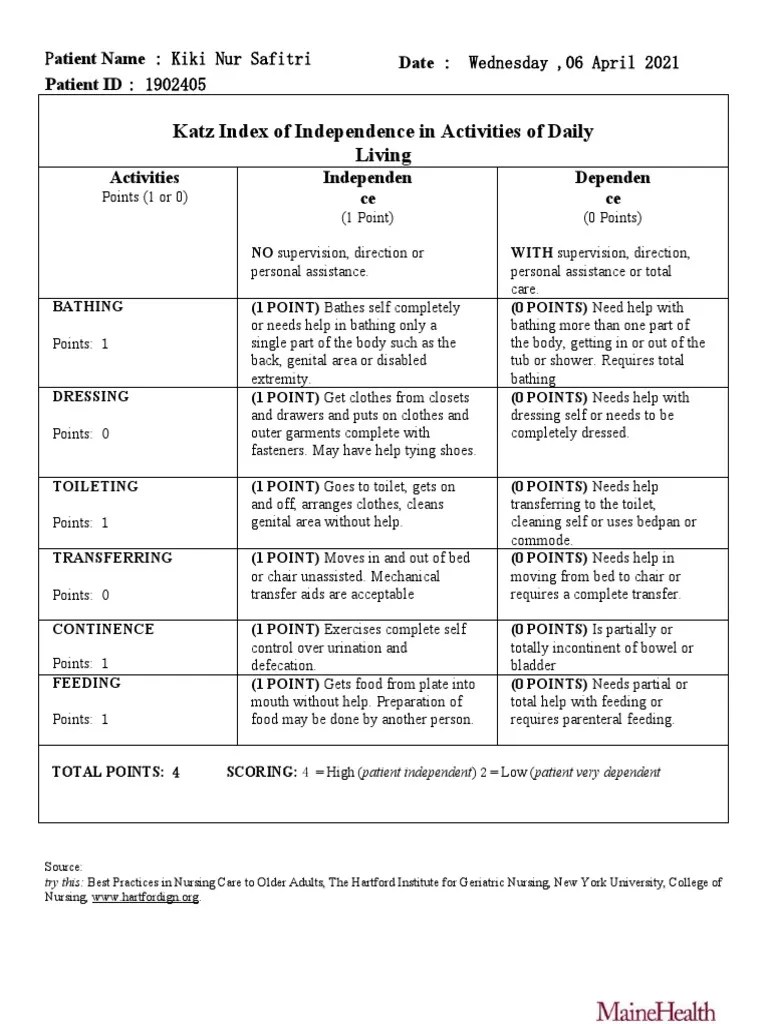 Patient Name : Kiki Nur Safitri
Date : Wednesday ,06 April 2021
Patient ID : 1902405

Katz Index of Independence in Activities of Daily Living

| Activities Points (1 or 0) | Independence (1 Point) NO supervision, direction or personal assistance. | Dependence (0 Points) WITH supervision, direction, personal assistance or total care. |
|---|---|---|
| BATHING Points: 1 | (1 POINT) Bathes self completely or needs help in bathing only a single part of the body such as the back, genital area or disabled extremity. | (0 POINTS) Need help with bathing more than one part of the body, getting in or out of the tub or shower. Requires total bathing |
| DRESSING Points: 0 | (1 POINT) Get clothes from closets and drawers and puts on clothes and outer garments complete with fasteners. May have help tying shoes. | (0 POINTS) Needs help with dressing self or needs to be completely dressed. |
| TOILETING Points: 1 | (1 POINT) Goes to toilet, gets on and off, arranges clothes, cleans genital area without help. | (0 POINTS) Needs help transferring to the toilet, cleaning self or uses bedpan or commode. |
| TRANSFERRING Points: 0 | (1 POINT) Moves in and out of bed or chair unassisted. Mechanical transfer aids are acceptable | (0 POINTS) Needs help in moving from bed to chair or requires a complete transfer. |
| CONTINENCE Points: 1 | (1 POINT) Exercises complete self control over urination and defecation. | (0 POINTS) Is partially or totally incontinent of bowel or bladder |
| FEEDING Points: 1 | (1 POINT) Gets food from plate into mouth without help. Preparation of food may be done by another person. | (0 POINTS) Needs partial or total help with feeding or requires parenteral feeding. |

TOTAL POINTS: 4 SCORING: 4 = High (patient independent) 2 = Low (patient very dependent

Source:
try this: Best Practices in Nursing Care to Older Adults, The Hartford Institute for Geriatric Nursing, New York University, College of Nursing, www.hartfordign.org.

MaineHealth